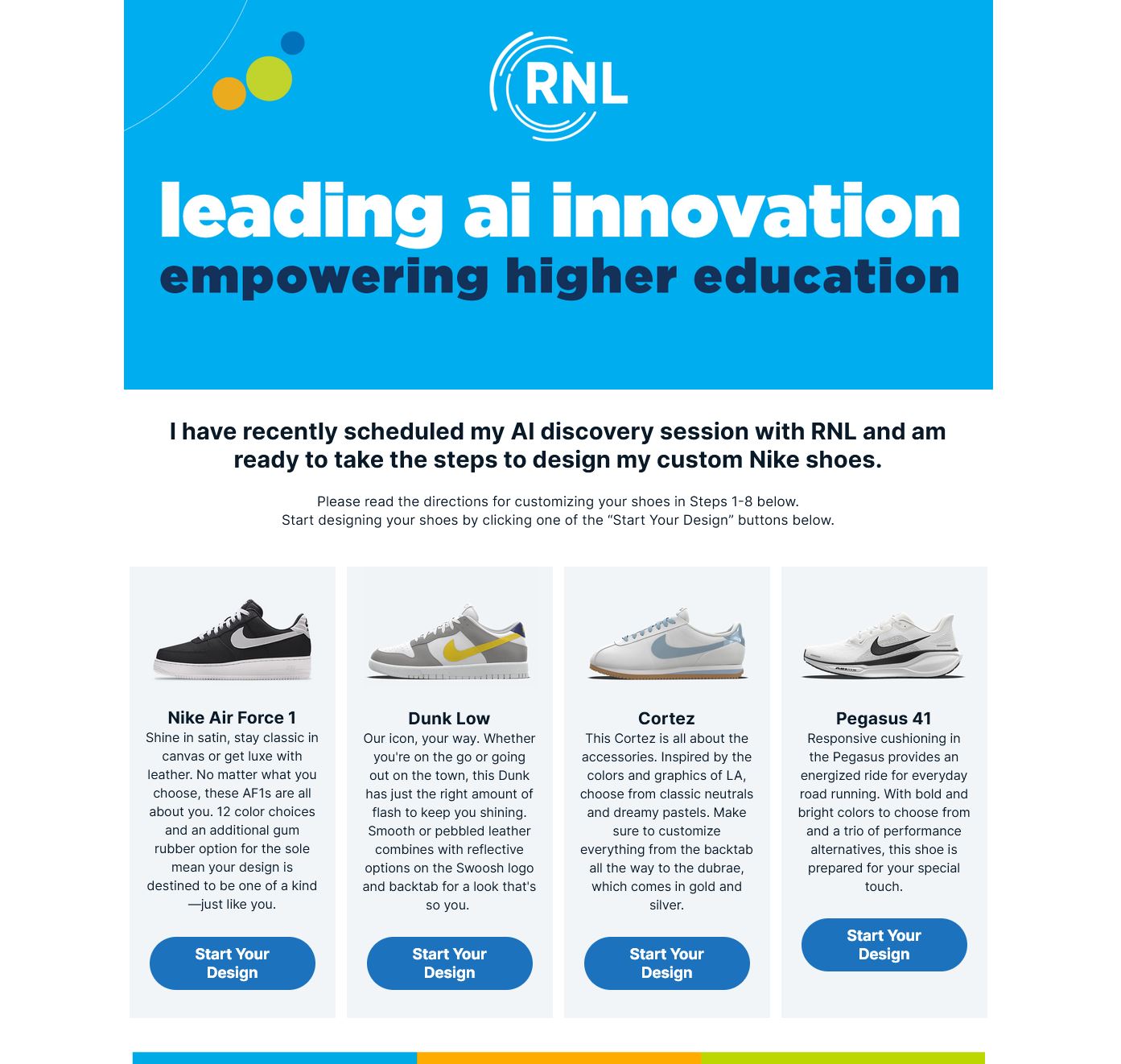 RNL

leading ai innovation
empowering higher education

I have recently scheduled my AI discovery session with RNL and am ready to take the steps to design my custom Nike shoes.

Please read the directions for customizing your shoes in Steps 1-8 below.
Start designing your shoes by clicking one of the “Start Your Design” buttons below.

Nike Air Force 1
Shine in satin, stay classic in canvas or get luxe with leather. No matter what you choose, these AF1s are all about you. 12 color choices and an additional gum rubber option for the sole mean your design is destined to be one of a kind—just like you.

Start Your Design

Dunk Low
Our icon, your way. Whether you're on the go or going out on the town, this Dunk has just the right amount of flash to keep you shining. Smooth or pebbled leather combines with reflective options on the Swoosh logo and backtab for a look that's so you.

Start Your Design

Cortez
This Cortez is all about the accessories. Inspired by the colors and graphics of LA, choose from classic neutrals and dreamy pastels. Make sure to customize everything from the backtab all the way to the dubrae, which comes in gold and silver.

Start Your Design

Pegasus 41
Responsive cushioning in the Pegasus provides an energized ride for everyday road running. With bold and bright colors to choose from and a trio of performance alternatives, this shoe is prepared for your special touch.

Start Your Design